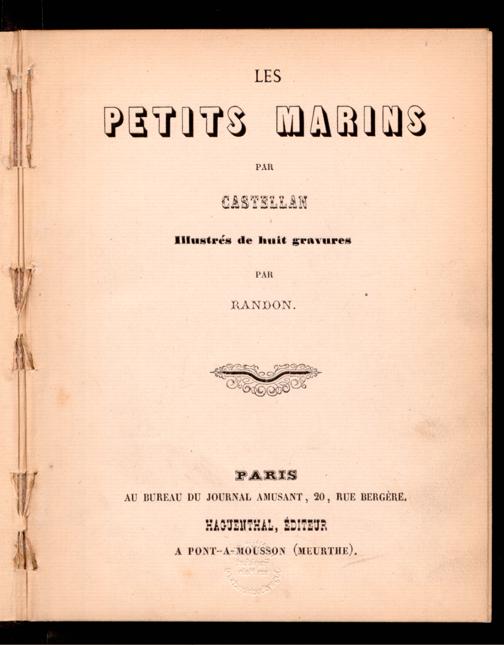 LES

PETITS MARINS

PAR

CASTELLAN

Illustrés de huit gravures

PAR

RANDON.

PARIS
AU BUREAU DU JOURNAL AMUSANT, 20, RUE BERGÈRE.
HAGUENTHAL, ÉDITEUR
A PONT-A-MOUSSON (MEURTHE).